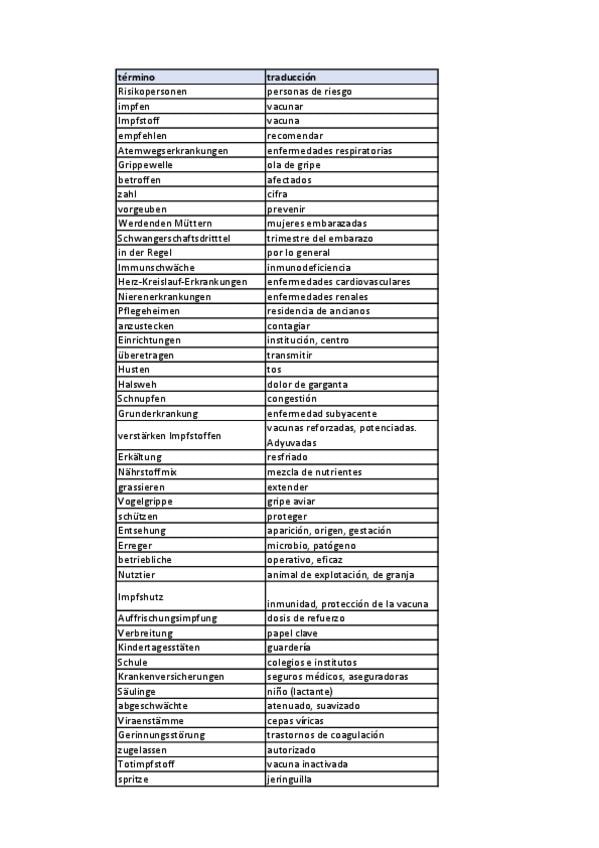 | término | traducción |
|---|---|
| Risikopersonen | personas de riesgo |
| impfen | vacunar |
| Impfstoff | vacuna |
| empfehlen | recomendar |
| Atemwegserkrankungen | enfermedades respiratorias |
| Grippewelle | ola de gripe |
| betroffen | afectados |
| zahl | cifra |
| vorgeuben | prevenir |
| Werdenden Müttern | mujeres embarazadas |
| Schwangerschaftsdritttel | trimestre del embarazo |
| in der Regel | por lo general |
| Immunschwäche | inmunodeficiencia |
| Herz-Kreislauf-Erkrankungen | enfermedades cardiovasculares |
| Nierenerkrankungen | enfermedades renales |
| Pflegeheimen | residencia de ancianos |
| anzustecken | contagiar |
| Einrichtungen | institución, centro |
| überetragen | transmitir |
| Husten | tos |
| Halsweh | dolor de garganta |
| Schnupfen | congestión |
| Grunderkrankung | enfermedad subyacente |
| verstärken Impfstoffen | vacunas reforzadas, potenciadas. Adyuvadas |
| Erkältung | resfriado |
| Nährstoffmix | mezcla de nutrientes |
| grassieren | extender |
| Vogelgrippe | gripe aviar |
| schützen | proteger |
| Entsehung | aparición, origen, gestación |
| Erreger | microbio, patógeno |
| betriebliche | operativo, eficaz |
| Nutztier | animal de explotación, de granja |
| Impfshutz | inmunidad, protección de la vacuna |
| Auffrischungsimpfung | dosis de refuerzo |
| Verbreitung | papel clave |
| Kindertagesstäten | guardería |
| Schule | colegios e institutos |
| Krankenversicherungen | seguros médicos, aseguradoras |
| Säulinge | niño (lactante) |
| abgeschwächte | atenuado, suavizado |
| Viraenstämme | cepas víricas |
| Gerinnungsstörung | trastornos de coagulación |
| zugelassen | autorizado |
| Totimpfstoff | vacuna inactivada |
| spritze | jeringuilla |